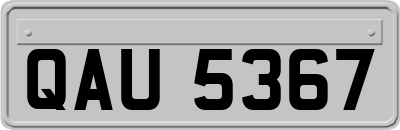 QAU 5367